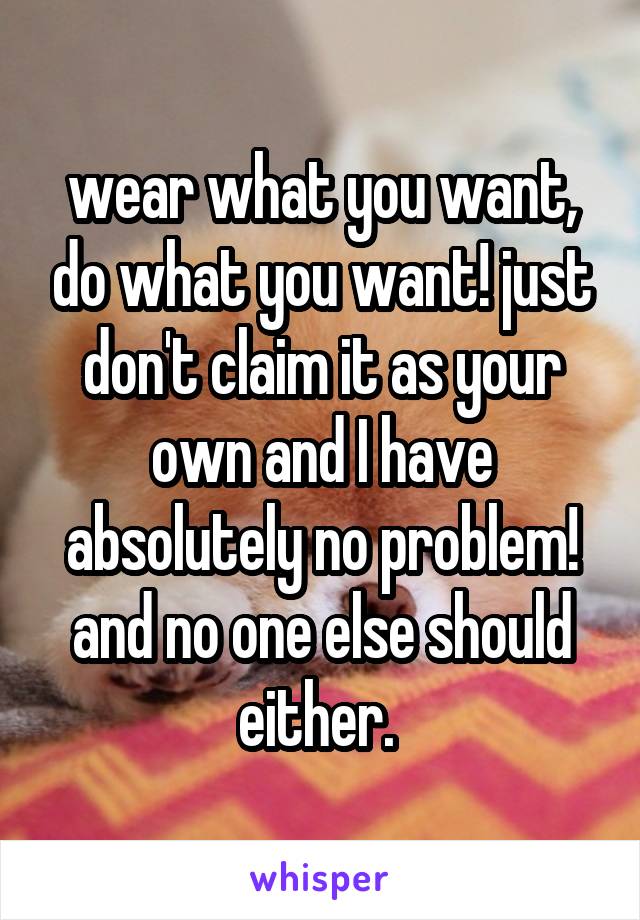 wear what you want, do what you want! just don't claim it as your own and I have absolutely no problem! and no one else should either.

whisper